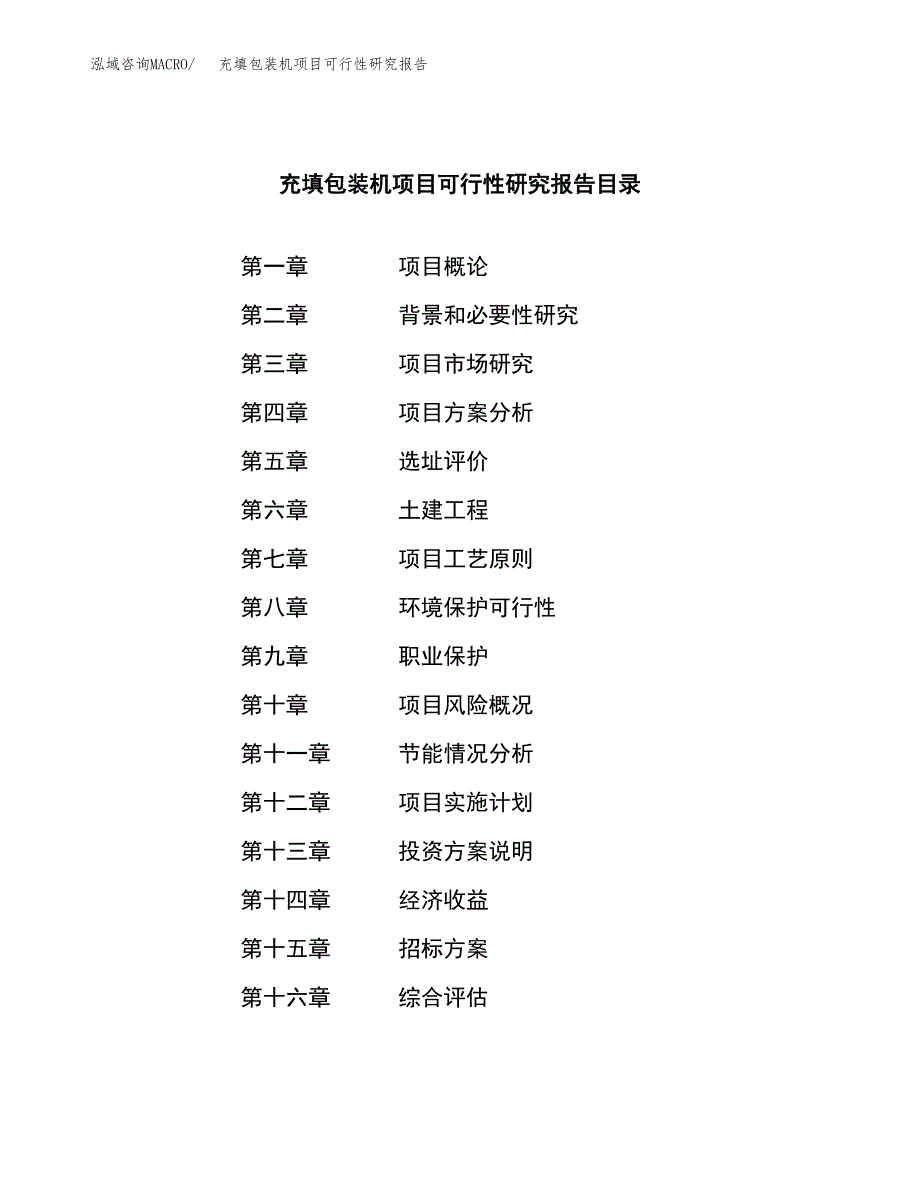 泓域咨询MACRO/ 充填包装机项目可行性研究报告

充填包装机项目可行性研究报告目录

第一章 项目概论

第二章 背景和必要性研究

第三章 项目市场研究

第四章 项目方案分析

第五章 选址评价

第六章 土建工程

第七章 项目工艺原则

第八章 环境保护可行性

第九章 职业保护

第十章 项目风险概况

第十一章 节能情况分析

第十二章 项目实施计划

第十三章 投资方案说明

第十四章 经济收益

第十五章 招标方案

第十六章 综合评估